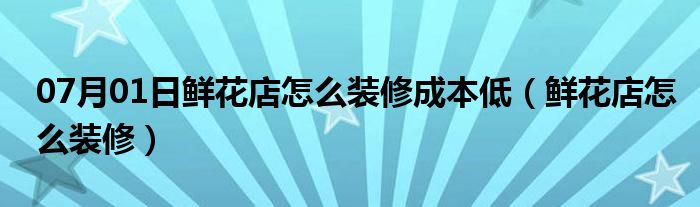 07月01日鲜花店怎么装修成本低（鲜花店怎么装修）